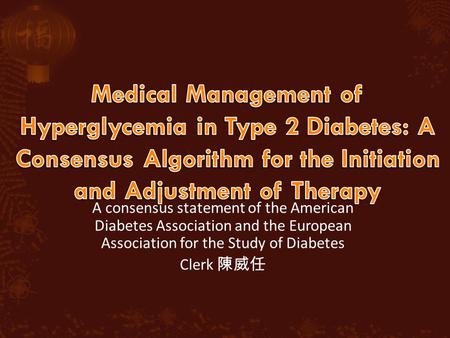 福

Medical Management of Hyperglycemia in Type 2 Diabetes: A Consensus Algorithm for the Initiation and Adjustment of Therapy

A consensus statement of the American Diabetes Association and the European Association for the Study of Diabetes

Clerk 陳威任